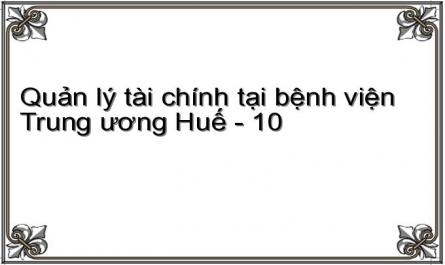 Quản lý tài chính tại bệnh viện Trung ương Huế - 10